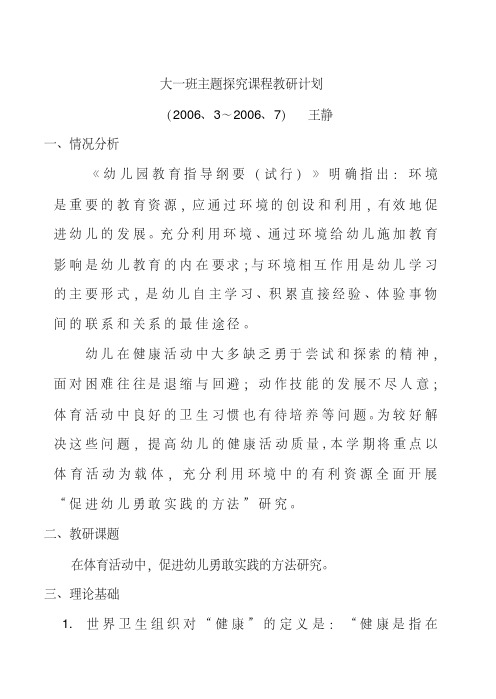 大一班主题探究课程教研计划

（2006、3～2006、7）　王静

一、情况分析

《幼儿园教育指导纲要（试行）》明确指出：环境是重要的教育资源，应通过环境的创设和利用，有效地促进幼儿的发展。充分利用环境、通过环境给幼儿施加教育影响是幼儿教育的内在要求；与环境相互作用是幼儿学习的主要形式，是幼儿自主学习、积累直接经验、体验事物间的联系和关系的最佳途径。

幼儿在健康活动中大多缺乏勇于尝试和探索的精神，面对困难往往是退缩与回避；动作技能的发展不尽人意；体育活动中良好的卫生习惯也有待培养等问题。为较好解决这些问题，提高幼儿的健康活动质量，本学期将重点以体育活动为载体，充分利用环境中的有利资源全面开展“促进幼儿勇敢实践的方法”研究。

二、教研课题

在体育活动中，促进幼儿勇敢实践的方法研究。

三、理论基础

1. 世界卫生组织对“健康”的定义是：“健康是指在